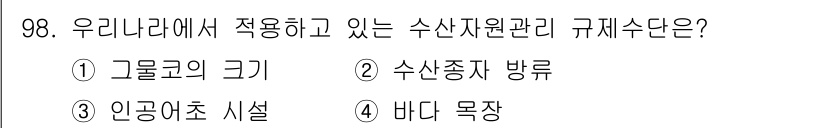 98. 우리나라에서 적용하고 있는 수산자원관리 규제수단은?

① 그물코의 크기 ② 수산종자 방류

③ 인공어초 시설 ④ 바다 목장